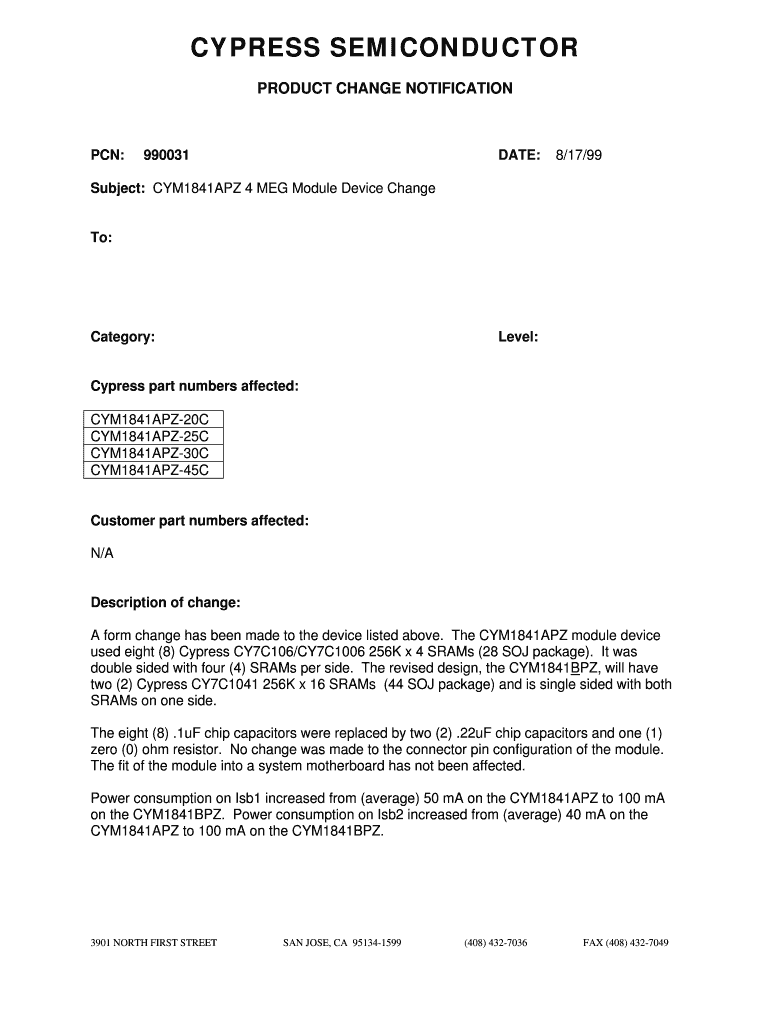 CYPRESS SEMICONDUCTOR

PRODUCT CHANGE NOTIFICATION

PCN: 990031

DATE: 8/17/99

Subject: CYM1841APZ 4 MEG Module Device Change

To:

Category:

Level:

Cypress part numbers affected:

| CYM1841APZ-20C |
|---|
| CYM1841APZ-25C |
| CYM1841APZ-30C |
| CYM1841APZ-45C |

Customer part numbers affected:

N/A

Description of change:

A form change has been made to the device listed above. The CYM1841APZ module device used eight (8) Cypress CY7C106/CY7C1006 256K x 4 SRAMs (28 SOJ package). It was double sided with four (4) SRAMs per side. The revised design, the CYM1841BPZ, will have two (2) Cypress CY7C1041 256K x 16 SRAMs (44 SOJ package) and is single sided with both SRAMs on one side.

The eight (8) .1uF chip capacitors were replaced by two (2) .22uF chip capacitors and one (1) zero (0) ohm resistor. No change was made to the connector pin configuration of the module. The fit of the module into a system motherboard has not been affected.

Power consumption on Isb1 increased from (average) 50 mA on the CYM1841APZ to 100 mA on the CYM1841BPZ. Power consumption on Isb2 increased from (average) 40 mA on the CYM1841APZ to 100 mA on the CYM1841BPZ.

3901 NORTH FIRST STREET SAN JOSE, CA 95134-1599 (408) 432-7036 FAX (408) 432-7049